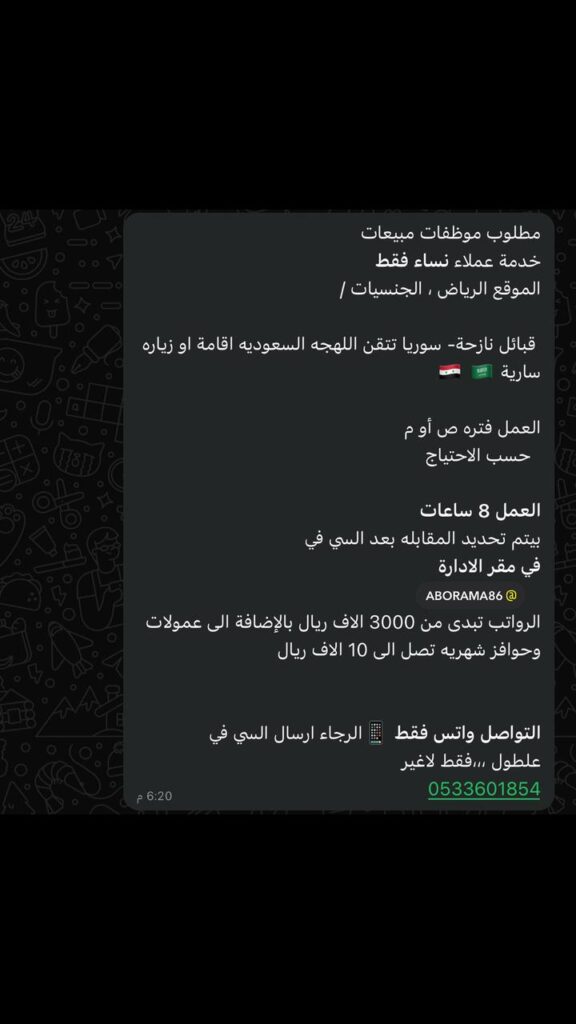 مطلوب موظفات مبيعات
خدمة عملاء نساء فقط
الموقع الرياض ، الجنسيات /

قبائل نازحة- سوريا تتقن اللهجه السعوديه اقامة او زياره سارية 🇸🇦 🇸🇾

العمل فتره ص أو م
حسب الاحتياج

العمل 8 ساعات
بيتم تحديد المقابله بعد السي في
في مقر الادارة
@ ABORAMA86
الرواتب تبدى من 3000 الاف ريال بالإضافة الى عمولات وحوافز شهريه تصل الى 10 الاف ريال

التواصل واتس فقط 📱 الرجاء ارسال السي في علطول ،،،فقط لاغير
0533601854
6:20 م